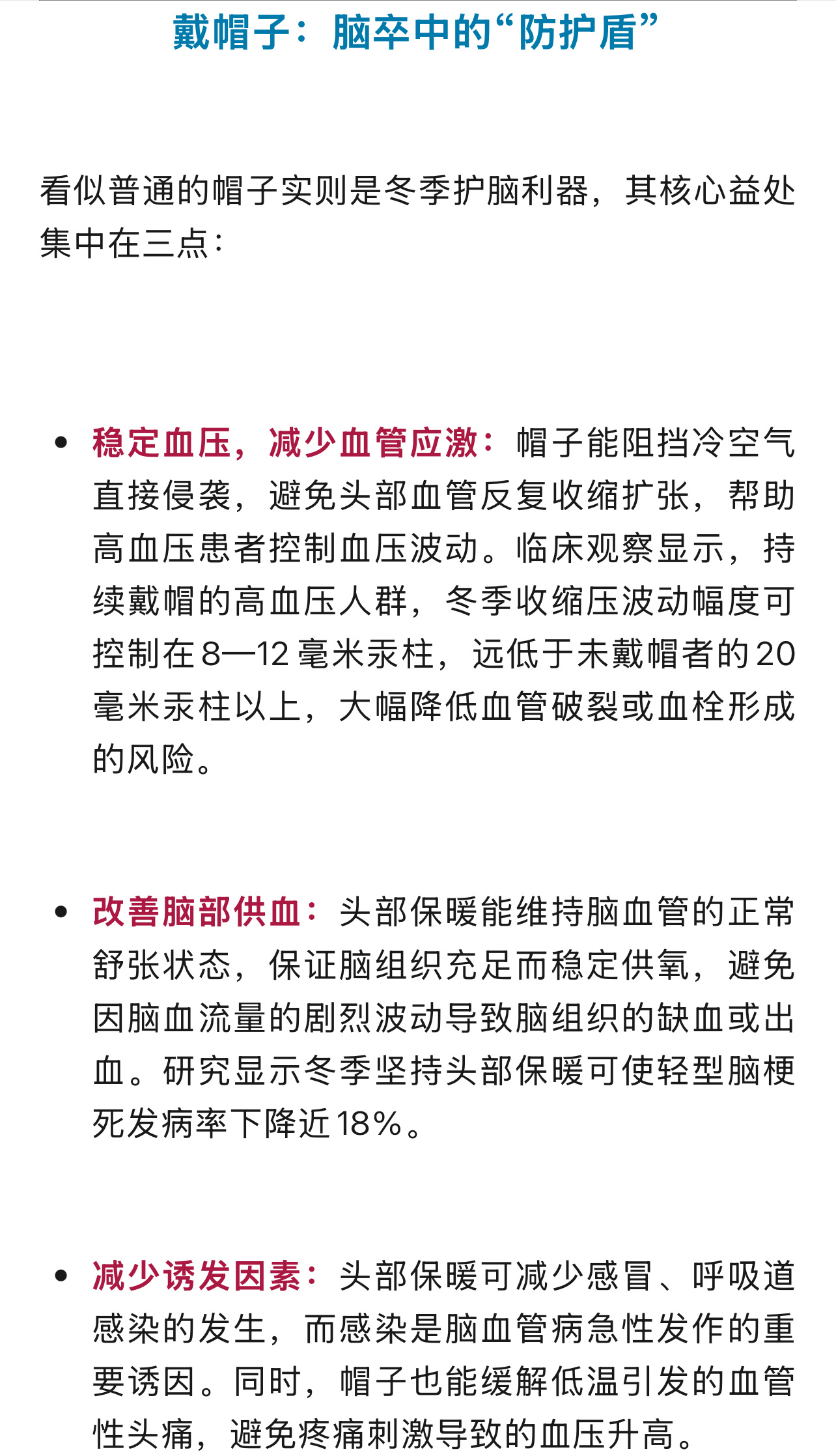 戴帽子：脑卒中的“防护盾”

看似普通的帽子实则是冬季护脑利器，其核心益处集中在三点：

• 稳定血压，减少血管应激：帽子能阻挡冷空气直接侵袭，避免头部血管反复收缩扩张，帮助高血压患者控制血压波动。临床观察显示，持续戴帽的高血压人群，冬季收缩压波动幅度可控制在8—12毫米汞柱，远低于未戴帽者的20毫米汞柱以上，大幅降低血管破裂或血栓形成的风险。

• 改善脑部供血：头部保暖能维持脑血管的正常舒张状态，保证脑组织充足而稳定供氧，避免因脑血流量的剧烈波动导致脑组织的缺血或出血。研究显示冬季坚持头部保暖可使轻型脑梗死发病率下降近18%。

• 减少诱发因素：头部保暖可减少感冒、呼吸道感染的发生，而感染是脑血管病急性发作的重要诱因。同时，帽子也能缓解低温引发的血管性头痛，避免疼痛刺激导致的血压升高。